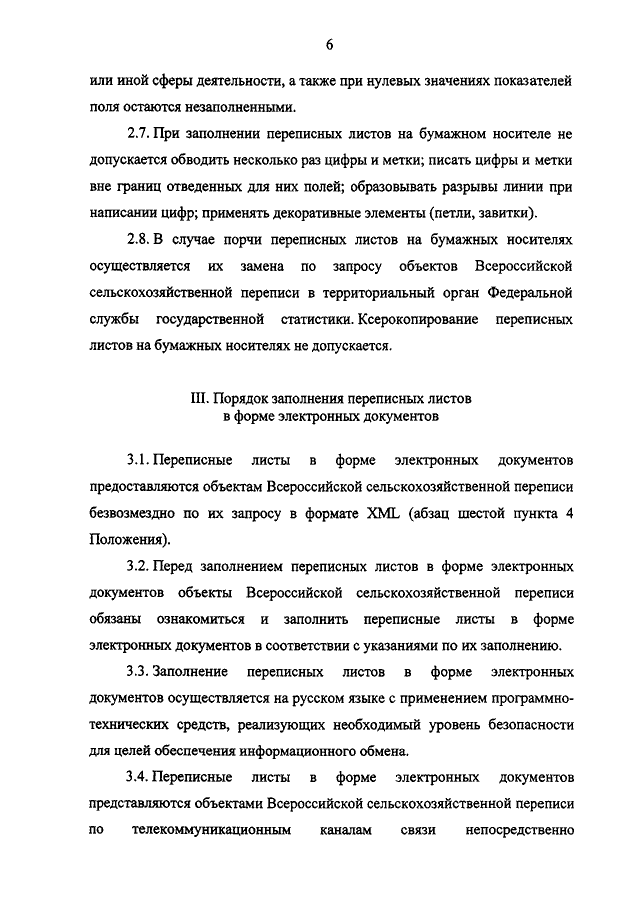 6

или иной сферы деятельности, а также при нулевых значениях показателей поля остаются незаполненными.

2.7. При заполнении переписных листов на бумажном носителе не допускается обводить несколько раз цифры и метки; писать цифры и метки вне границ отведенных для них полей; образовывать разрывы линии при написании цифр; применять декоративные элементы (петли, завитки).

2.8. В случае порчи переписных листов на бумажных носителях осуществляется их замена по запросу объектов Всероссийской сельскохозяйственной переписи в территориальный орган Федеральной службы государственной статистики. Ксерокопирование переписных листов на бумажных носителях не допускается.

III. Порядок заполнения переписных листов в форме электронных документов

3.1. Переписные листы в форме электронных документов предоставляются объектам Всероссийской сельскохозяйственной переписи безвозмездно по их запросу в формате XML (абзац шестой пункта 4 Положения).

3.2. Перед заполнением переписных листов в форме электронных документов объекты Всероссийской сельскохозяйственной переписи обязаны ознакомиться и заполнить переписные листы в форме электронных документов в соответствии с указаниями по их заполнению.

3.3. Заполнение переписных листов в форме электронных документов осуществляется на русском языке с применением программно-технических средств, реализующих необходимый уровень безопасности для целей обеспечения информационного обмена.

3.4. Переписные листы в форме электронных документов представляются объектами Всероссийской сельскохозяйственной переписи по телекоммуникационным каналам связи непосредственно